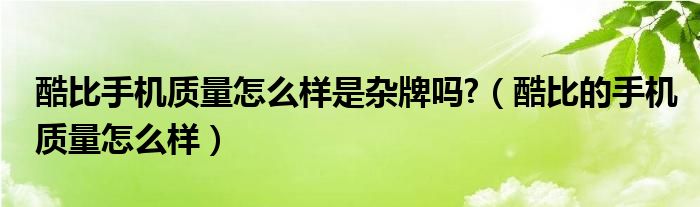 酷比手机质量怎么样是杂牌吗?（酷比的手机质量怎么样）